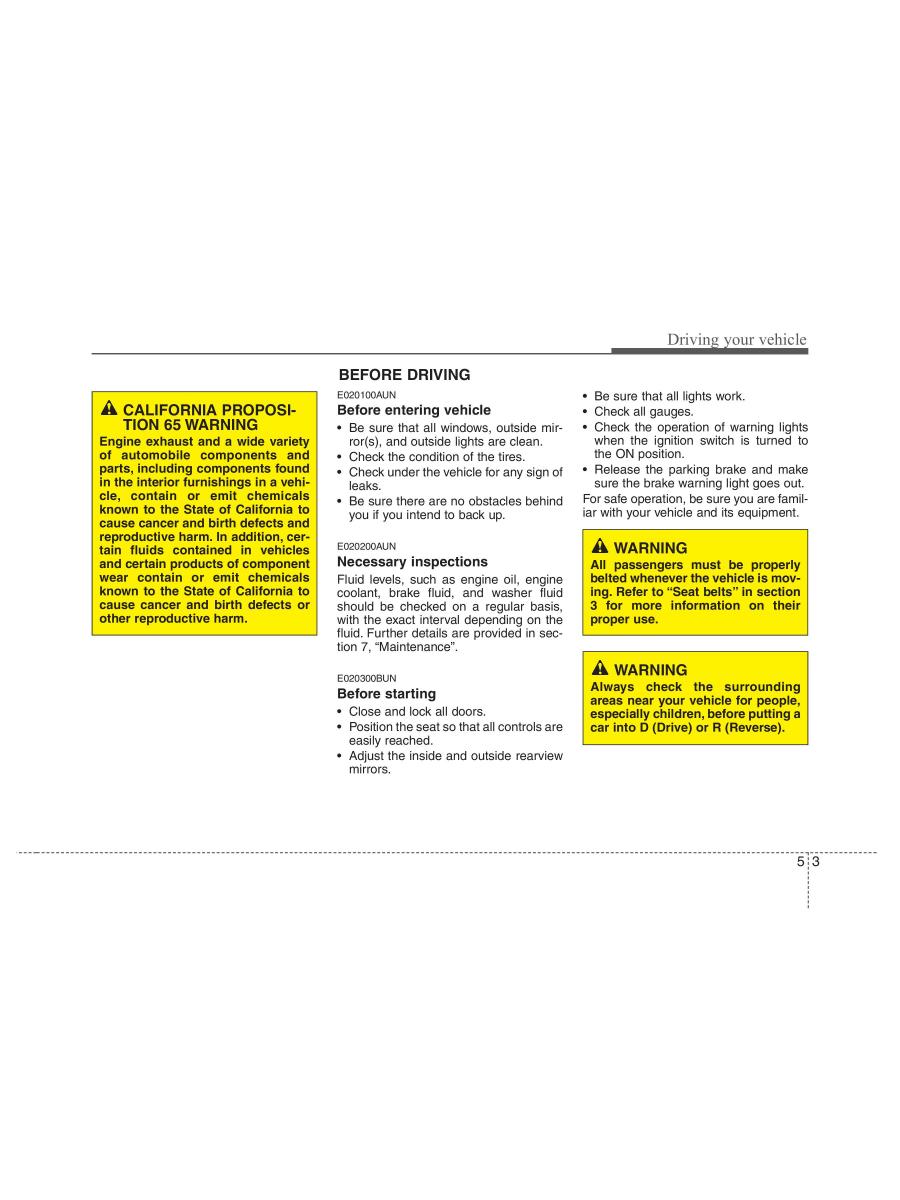 Driving your vehicle

CALIFORNIA PROPOSITION 65 WARNING
Engine exhaust and a wide variety of automobile components and parts, including components found in the interior furnishings in a vehicle, contain or emit chemicals known to the State of California to cause cancer and birth defects and reproductive harm. In addition, certain fluids contained in vehicles and certain products of component wear contain or emit chemicals known to the State of California to cause cancer and birth defects or other reproductive harm.

BEFORE DRIVING

E020100AUN
Before entering vehicle
• Be sure that all windows, outside mirror(s), and outside lights are clean.
• Check the condition of the tires.
• Check under the vehicle for any sign of leaks.
• Be sure there are no obstacles behind you if you intend to back up.

E020200AUN
Necessary inspections
Fluid levels, such as engine oil, engine coolant, brake fluid, and washer fluid should be checked on a regular basis, with the exact interval depending on the fluid. Further details are provided in section 7, “Maintenance”.

E020300BUN
Before starting
• Close and lock all doors.
• Position the seat so that all controls are easily reached.
• Adjust the inside and outside rearview mirrors.

• Be sure that all lights work.
• Check all gauges.
• Check the operation of warning lights when the ignition switch is turned to the ON position.
• Release the parking brake and make sure the brake warning light goes out.
For safe operation, be sure you are familiar with your vehicle and its equipment.

WARNING
All passengers must be properly belted whenever the vehicle is moving. Refer to “Seat belts” in section 3 for more information on their proper use.

WARNING
Always check the surrounding areas near your vehicle for people, especially children, before putting a car into D (Drive) or R (Reverse).

5 3